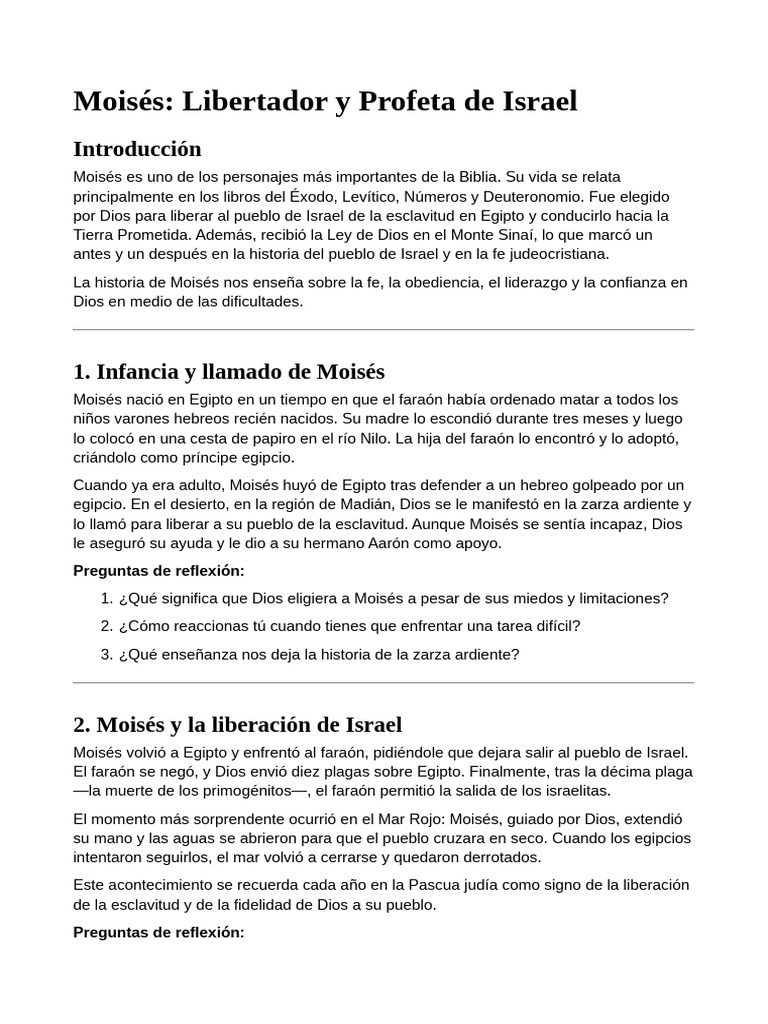 Moisés: Libertador y Profeta de Israel

Introducción

Moisés es uno de los personajes más importantes de la Biblia. Su vida se relata principalmente en los libros del Éxodo, Levítico, Números y Deuteronomio. Fue elegido por Dios para liberar al pueblo de Israel de la esclavitud en Egipto y conducirlo hacia la Tierra Prometida. Además, recibió la Ley de Dios en el Monte Sinaí, lo que marcó un antes y un después en la historia del pueblo de Israel y en la fe judeocristiana.

La historia de Moisés nos enseña sobre la fe, la obediencia, el liderazgo y la confianza en Dios en medio de las dificultades.

1. Infancia y llamado de Moisés

Moisés nació en Egipto en un tiempo en que el faraón había ordenado matar a todos los niños varones hebreos recién nacidos. Su madre lo escondió durante tres meses y luego lo colocó en una cesta de papiro en el río Nilo. La hija del faraón lo encontró y lo adoptó, criándolo como príncipe egipcio.

Cuando ya era adulto, Moisés huyó de Egipto tras defender a un hebreo golpeado por un egipcio. En el desierto, en la región de Madián, Dios se le manifestó en la zarza ardiente y lo llamó para liberar a su pueblo de la esclavitud. Aunque Moisés se sentía incapaz, Dios le aseguró su ayuda y le dio a su hermano Aarón como apoyo.

Preguntas de reflexión:

1. ¿Qué significa que Dios eligiera a Moisés a pesar de sus miedos y limitaciones?
2. ¿Cómo reaccionas tú cuando tienes que enfrentar una tarea difícil?
3. ¿Qué enseñanza nos deja la historia de la zarza ardiente?

2. Moisés y la liberación de Israel

Moisés volvió a Egipto y enfrentó al faraón, pidiéndole que dejara salir al pueblo de Israel. El faraón se negó, y Dios envió diez plagas sobre Egipto. Finalmente, tras la décima plaga —la muerte de los primogénitos—, el faraón permitió la salida de los israelitas.

El momento más sorprendente ocurrió en el Mar Rojo: Moisés, guiado por Dios, extendió su mano y las aguas se abrieron para que el pueblo cruzara en seco. Cuando los egipcios intentaron seguirlos, el mar volvió a cerrarse y quedaron derrotados.

Este acontecimiento se recuerda cada año en la Pascua judía como signo de la liberación de la esclavitud y de la fidelidad de Dios a su pueblo.

Preguntas de reflexión: